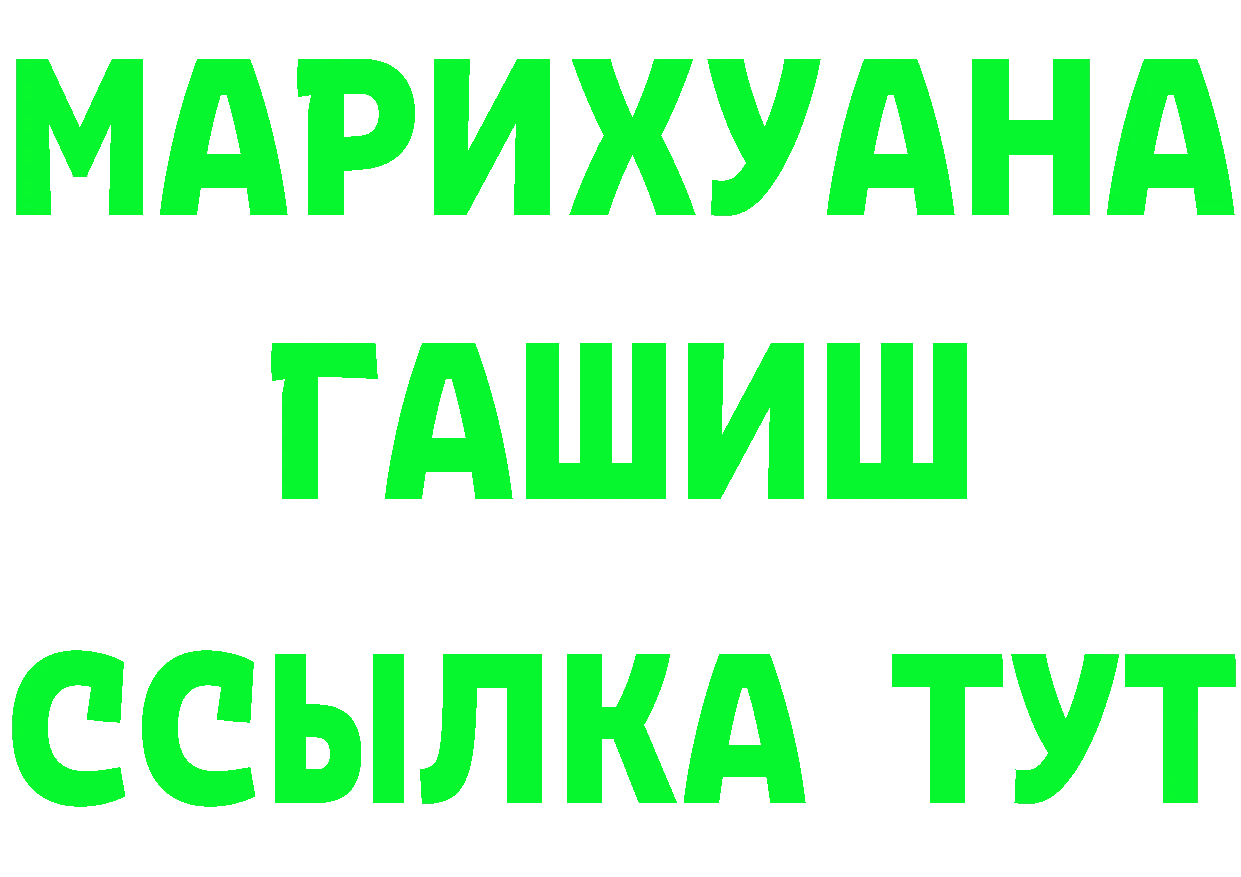 МАРИХУАНА
ГАШИШ
ССЫЛКА ТУТ